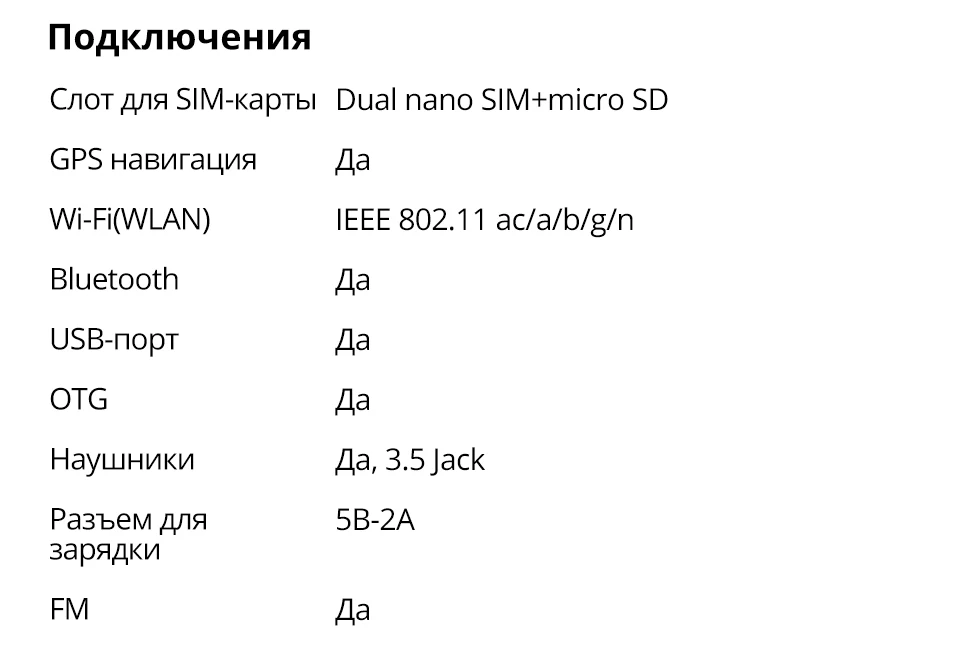 Подключения

Слот для SIM-карты Dual nano SIM+micro SD

GPS навигация Да

Wi-Fi(WLAN) IEEE 802.11 ac/a/b/g/n

Bluetooth Да

USB-порт Да

OTG Да

Наушники Да, 3.5 Jack

Разъем для зарядки 5В-2А

FM Да